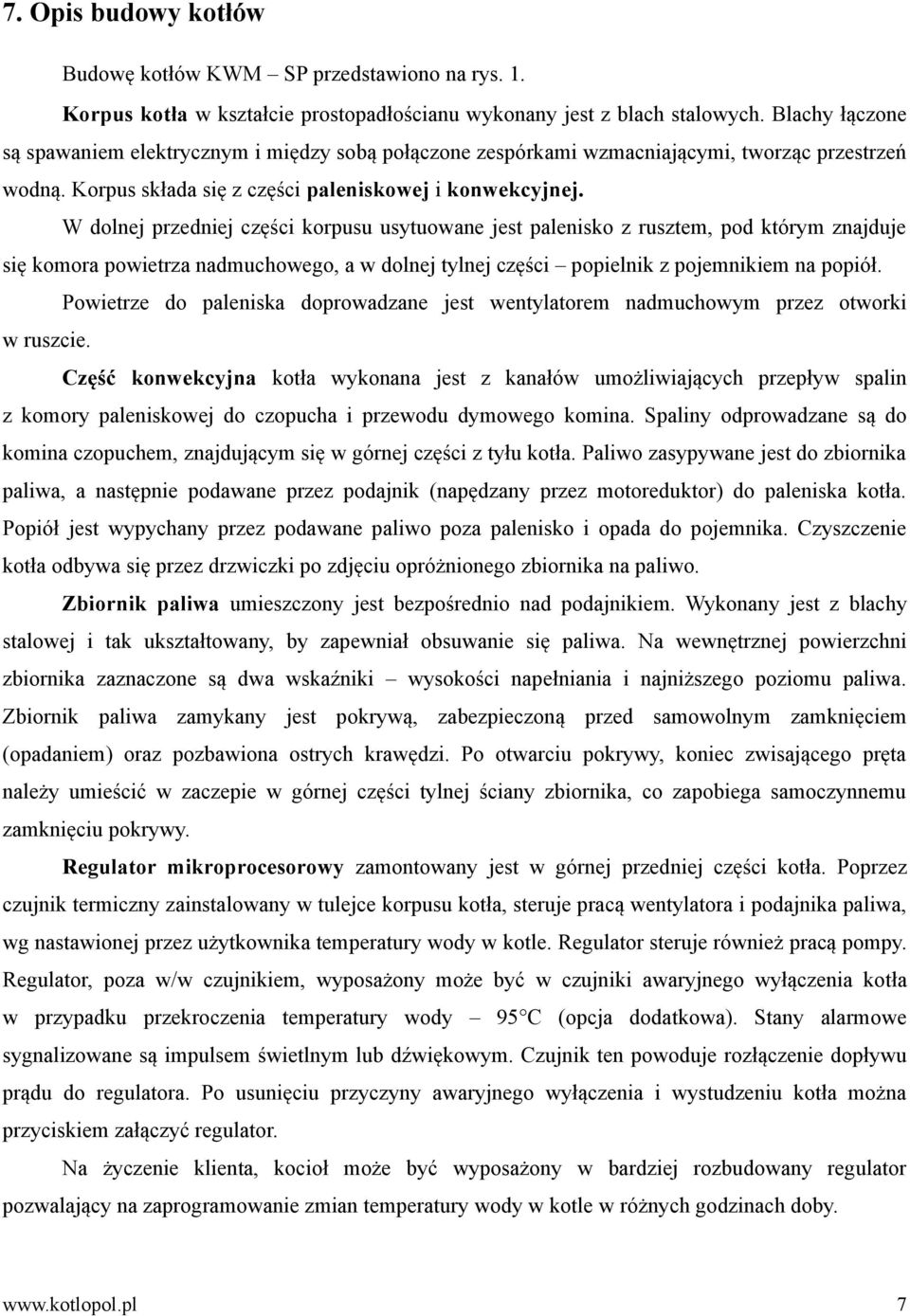 7. Opis budowy kotłów

Budowę kotłów KWM – SP przedstawiono na rys. 1.

Korpus kotła w kształcie prostopadłościanu wykonany jest z blach stalowych. Blachy łączone są spawaniem elektrycznym i między sobą połączone zespórkami wzmacniającymi, tworząc przestrzeń wodną. Korpus składa się z części paleniskowej i konwekcyjnej.

W dolnej przedniej części korpusu usytuowane jest palenisko z rusztem, pod którym znajduje się komora powietrza nadmuchowego, a w dolnej tylnej części – popielnik z pojemnikiem na popiół.

Powietrze do paleniska doprowadzane jest wentylatorem nadmuchowym przez otworki w ruszcie.

Część konwekcyjna kotła wykonana jest z kanałów umożliwiających przepływ spalin z komory paleniskowej do czopucha i przewodu dymowego komina. Spaliny odprowadzane są do komina czopuchem, znajdującym się w górnej części z tyłu kotła. Paliwo zasypywane jest do zbiornika paliwa, a następnie podawane przez podajnik (napędzany przez motoreduktor) do paleniska kotła. Popiół jest wypychany przez podawane paliwo poza palenisko i opada do pojemnika. Czyszczenie kotła odbywa się przez drzwiczki po zdjęciu opróżnionego zbiornika na paliwo.

Zbiornik paliwa umieszczony jest bezpośrednio nad podajnikiem. Wykonany jest z blachy stalowej i tak ukształtowany, by zapewniał obsuwanie się paliwa. Na wewnętrznej powierzchni zbiornika zaznaczone są dwa wskaźniki – wysokości napełniania i najniższego poziomu paliwa. Zbiornik paliwa zamykany jest pokrywą, zabezpieczoną przed samowolnym zamknięciem (opadaniem) oraz pozbawiona ostrych krawędzi. Po otwarciu pokrywy, koniec zwisającego pręta należy umieścić w zaczepie w górnej części tylnej ściany zbiornika, co zapobiega samoczynnemu zamknięciu pokrywy.

Regulator mikroprocesorowy zamontowany jest w górnej przedniej części kotła. Poprzez czujnik termiczny zainstalowany w tulejce korpusu kotła, steruje pracą wentylatora i podajnika paliwa, wg nastawionej przez użytkownika temperatury wody w kotle. Regulator steruje również pracą pompy. Regulator, poza w/w czujnikiem, wyposażony może być w czujniki awaryjnego wyłączenia kotła w przypadku przekroczenia temperatury wody – 95°C (opcja dodatkowa). Stany alarmowe sygnalizowane są impulsem świetlnym lub dźwiękowym. Czujnik ten powoduje rozłączenie dopływu prądu do regulatora. Po usunięciu przyczyny awaryjnego wyłączenia i wystudzeniu kotła można przyciskiem załączyć regulator.

Na życzenie klienta, kocioł może być wyposażony w bardziej rozbudowany regulator pozwalający na zaprogramowanie zmian temperatury wody w kotle w różnych godzinach doby.

www.kotlopol.pl 7